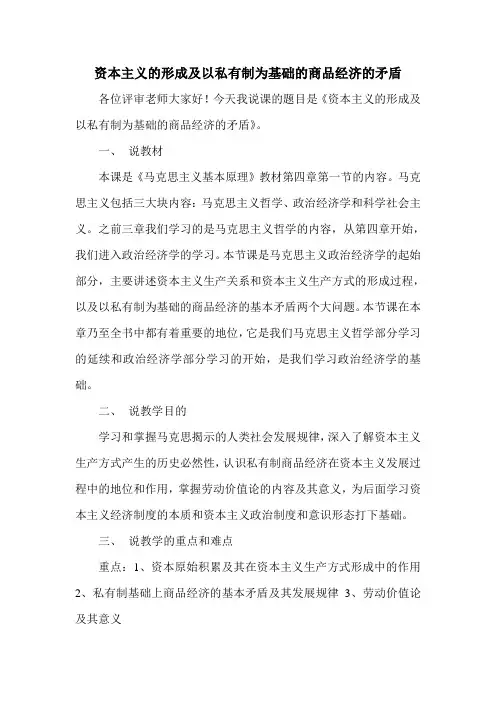 资本主义的形成及以私有制为基础的商品经济的矛盾

各位评审老师大家好！今天我说课的题目是《资本主义的形成及以私有制为基础的商品经济的矛盾》。

一、 说教材

本课是《马克思主义基本原理》教材第四章第一节的内容。马克思主义包括三大块内容：马克思主义哲学、政治经济学和科学社会主义。之前三章我们学习的是马克思主义哲学的内容，从第四章开始，我们进入政治经济学的学习。本节课是马克思主义政治经济学的起始部分，主要讲述资本主义生产关系和资本主义生产方式的形成过程，以及以私有制为基础的商品经济的基本矛盾两个大问题。本节课在本章乃至全书中都有着重要的地位，它是我们马克思主义哲学部分学习的延续和政治经济学部分学习的开始，是我们学习政治经济学的基础。

二、 说教学目的

学习和掌握马克思揭示的人类社会发展规律，深入了解资本主义生产方式产生的历史必然性，认识私有制商品经济在资本主义发展过程中的地位和作用，掌握劳动价值论的内容及其意义，为后面学习资本主义经济制度的本质和资本主义政治制度和意识形态打下基础。

三、 说教学的重点和难点

重点：1、资本原始积累及其在资本主义生产方式形成中的作用 2、私有制基础上商品经济的基本矛盾及其发展规律 3、劳动价值论及其意义